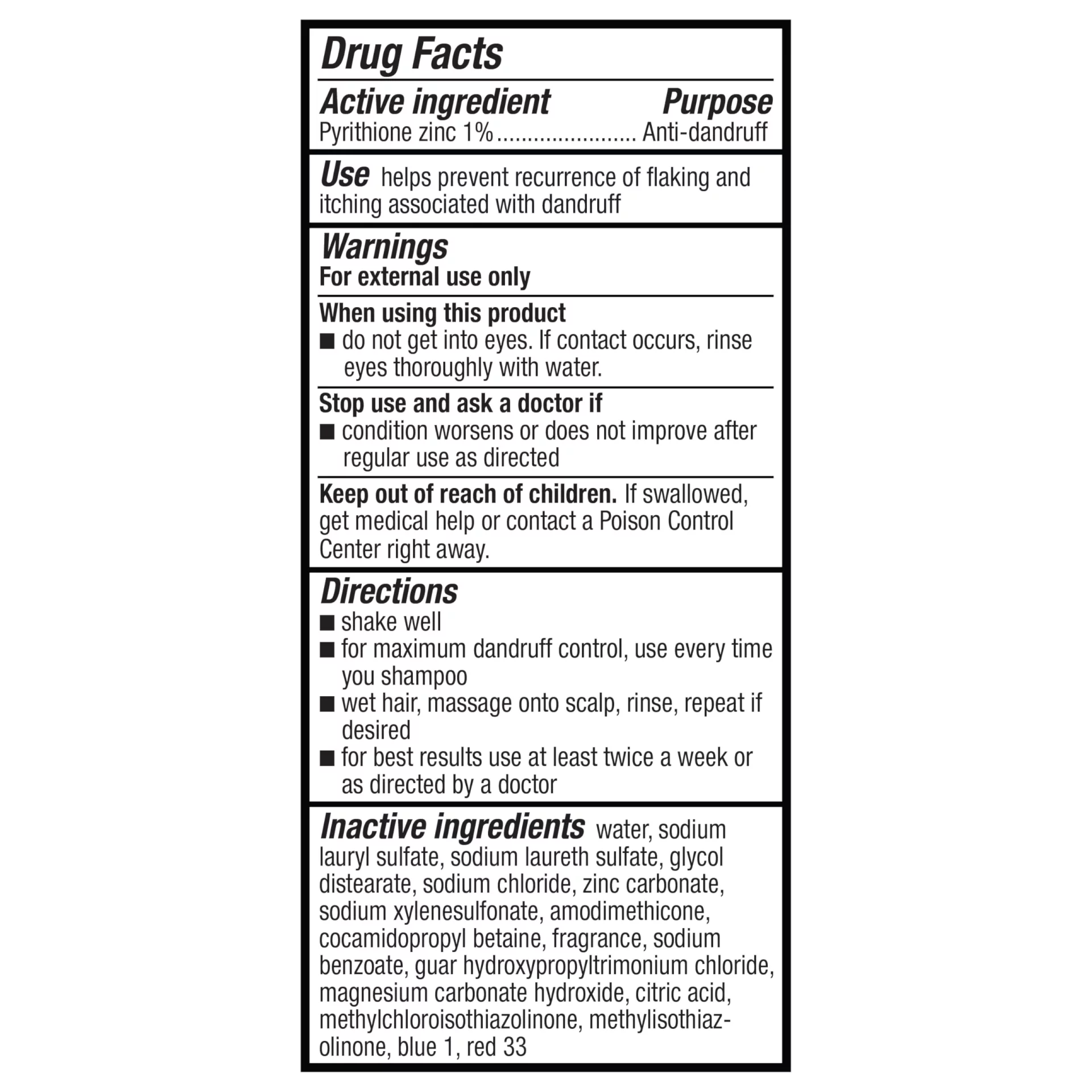 Drug Facts

Active ingredient Purpose
Pyrithione zinc 1% ...................... Anti-dandruff

Use helps prevent recurrence of flaking and itching associated with dandruff

Warnings
For external use only

When using this product
■ do not get into eyes. If contact occurs, rinse eyes thoroughly with water.

Stop use and ask a doctor if
■ condition worsens or does not improve after regular use as directed

Keep out of reach of children. If swallowed, get medical help or contact a Poison Control Center right away.

Directions
■ shake well
■ for maximum dandruff control, use every time you shampoo
■ wet hair, massage onto scalp, rinse, repeat if desired
■ for best results use at least twice a week or as directed by a doctor

Inactive ingredients water, sodium lauryl sulfate, sodium laureth sulfate, glycol distearate, sodium chloride, zinc carbonate, sodium xylenesulfonate, amodimethicone, cocamidopropyl betaine, fragrance, sodium benzoate, guar hydroxypropyltrimonium chloride, magnesium carbonate hydroxide, citric acid, methylchloroisothiazolinone, methylisothiazolinone, blue 1, red 33